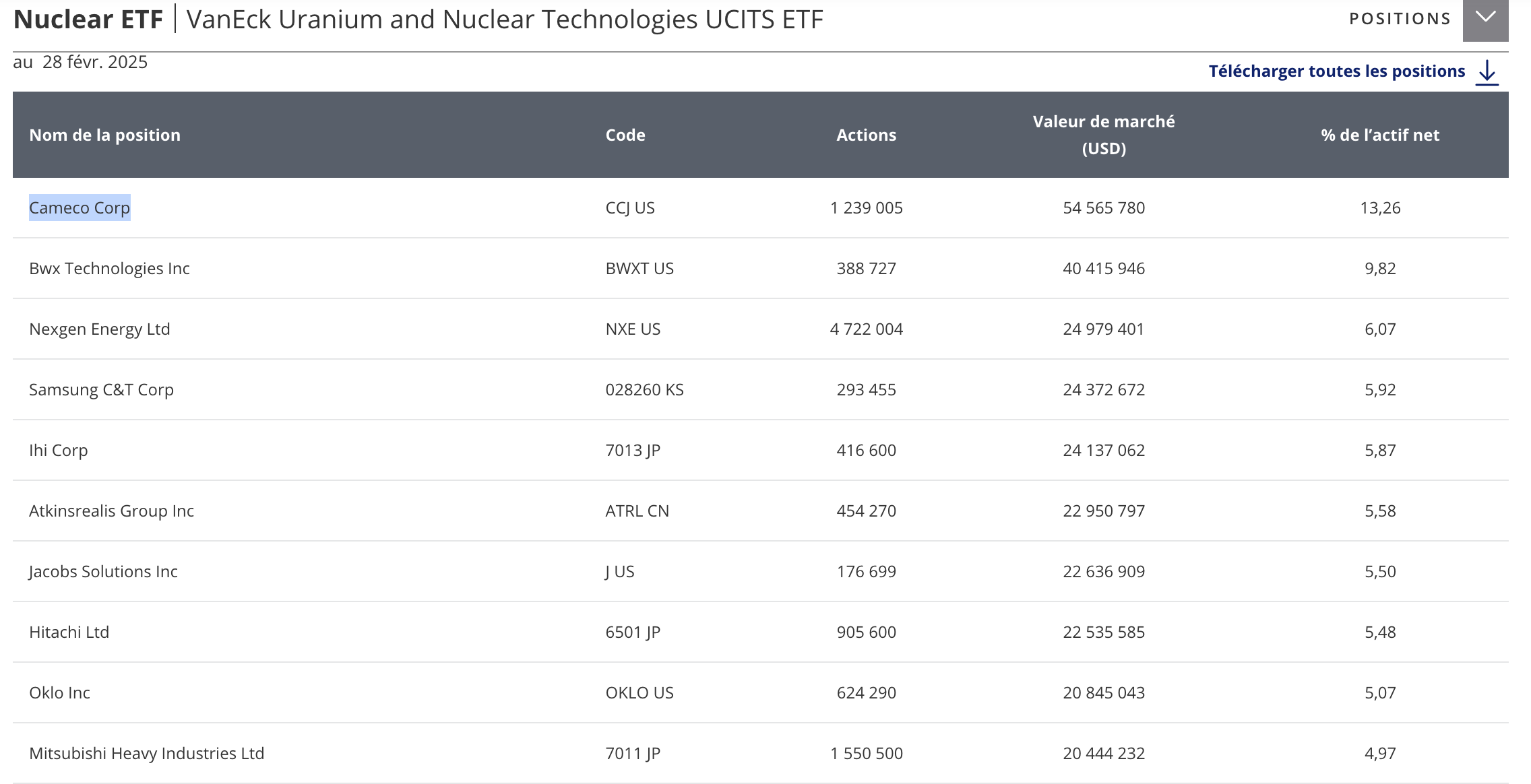 Nuclear ETF | VanEck Uranium and Nuclear Technologies UCITS ETF

POSITIONS

au 28 févr. 2025

Télécharger toutes les positions

| Nom de la position | Code | Actions | Valeur de marché (USD) | % de l'actif net |
|---|---|---|---|---|
| Cameco Corp | CCJ US | 1 239 005 | 54 565 780 | 13,26 |
| Bwx Technologies Inc | BWXT US | 388 727 | 40 415 946 | 9,82 |
| Nexgen Energy Ltd | NXE US | 4 722 004 | 24 979 401 | 6,07 |
| Samsung C&T Corp | 028260 KS | 293 455 | 24 372 672 | 5,92 |
| Ihi Corp | 7013 JP | 416 600 | 24 137 062 | 5,87 |
| Atkinsrealis Group Inc | ATRL CN | 454 270 | 22 950 797 | 5,58 |
| Jacobs Solutions Inc | J US | 176 699 | 22 636 909 | 5,50 |
| Hitachi Ltd | 6501 JP | 905 600 | 22 535 585 | 5,48 |
| Oklo Inc | OKLO US | 624 290 | 20 845 043 | 5,07 |
| Mitsubishi Heavy Industries Ltd | 7011 JP | 1 550 500 | 20 444 232 | 4,97 |